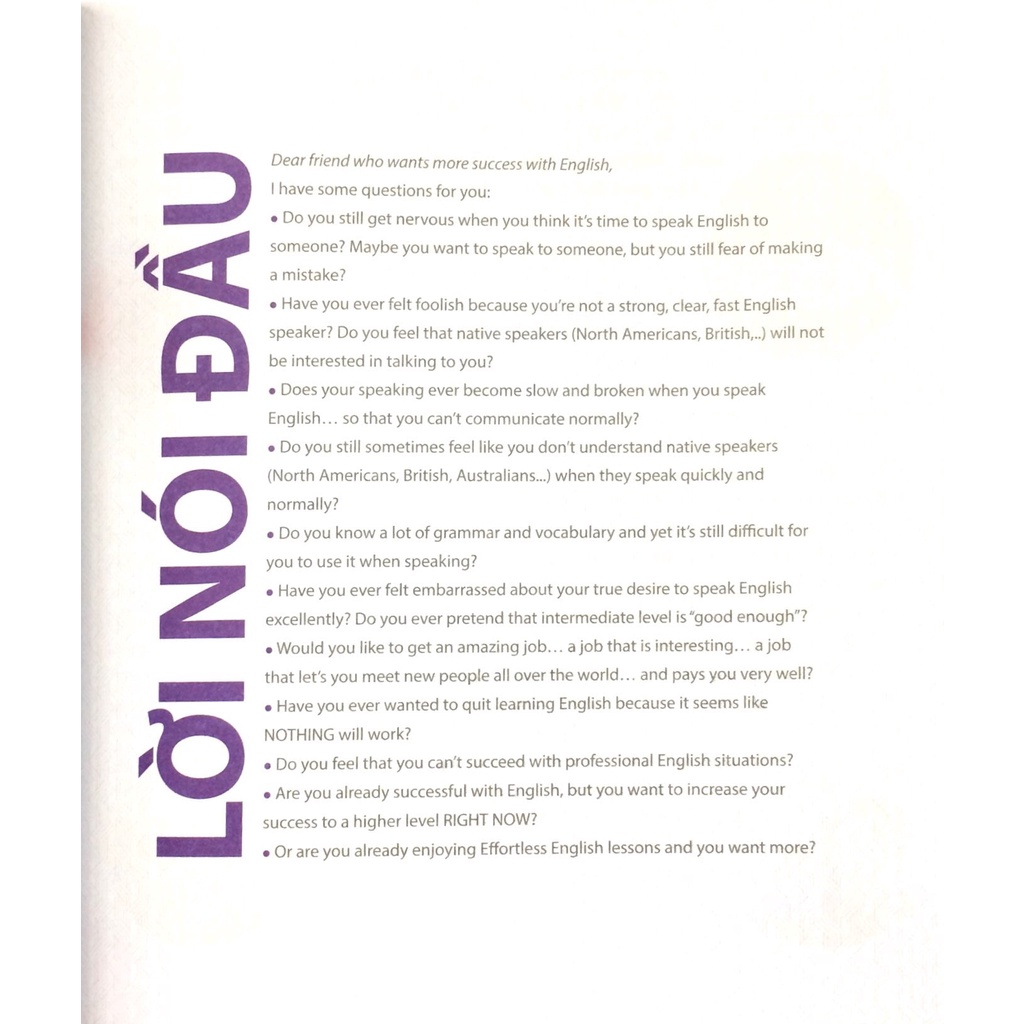 LỜI NÓI ĐẦU

Dear friend who wants more success with English,

I have some questions for you:

• Do you still get nervous when you think it's time to speak English to someone? Maybe you want to speak to someone, but you still fear of making a mistake?

• Have you ever felt foolish because you're not a strong, clear, fast English speaker? Do you feel that native speakers (North Americans, British,..) will not be interested in talking to you?

• Does your speaking ever become slow and broken when you speak English… so that you can't communicate normally?

• Do you still sometimes feel like you don't understand native speakers (North Americans, British, Australians...) when they speak quickly and normally?

• Do you know a lot of grammar and vocabulary and yet it's still difficult for you to use it when speaking?

• Have you ever felt embarrassed about your true desire to speak English excellently? Do you ever pretend that intermediate level is "good enough"?

• Would you like to get an amazing job… a job that is interesting… a job that let's you meet new people all over the world… and pays you very well?

• Have you ever wanted to quit learning English because it seems like NOTHING will work?

• Do you feel that you can't succeed with professional English situations?

• Are you already successful with English, but you want to increase your success to a higher level RIGHT NOW?

• Or are you already enjoying Effortless English lessons and you want more?